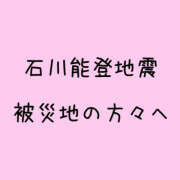 石川能登地震

被災地の方々へ